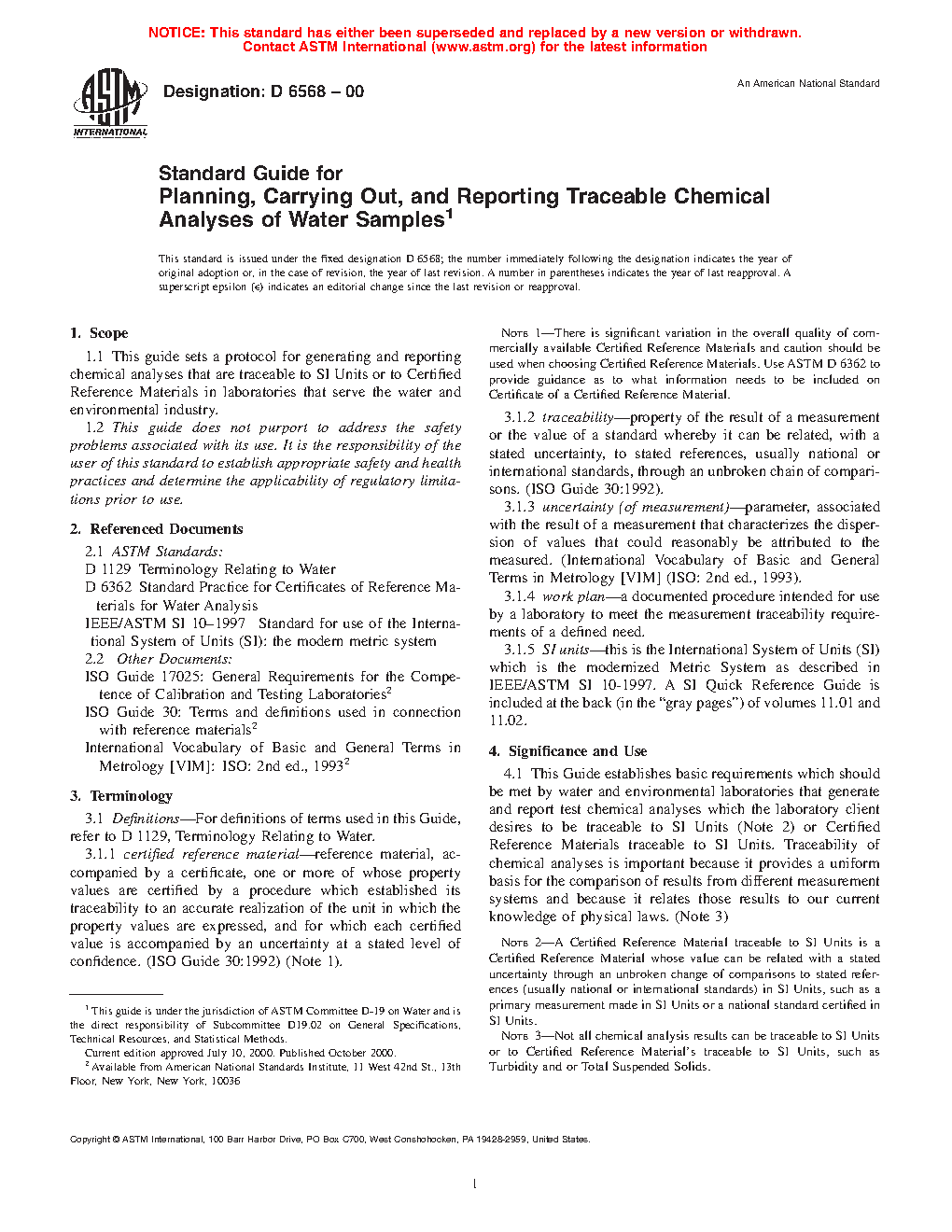 NOTICE: This standard has either been superseded and replaced by a new version or withdrawn. Contact ASTM International (www.astm.org) for the latest information

ASTM INTERNATIONAL

Designation: D 6568 – 00

An American National Standard

Standard Guide for
Planning, Carrying Out, and Reporting Traceable Chemical Analyses of Water Samples$^1$

This standard is issued under the fixed designation D 6568; the number immediately following the designation indicates the year of original adoption or, in the case of revision, the year of last revision. A number in parentheses indicates the year of last reapproval. A superscript epsilon (ϵ) indicates an editorial change since the last revision or reapproval.

1. Scope

1.1 This guide sets a protocol for generating and reporting chemical analyses that are traceable to SI Units or to Certified Reference Materials in laboratories that serve the water and environmental industry.

1.2 This guide does not purport to address the safety problems associated with its use. It is the responsibility of the user of this standard to establish appropriate safety and health practices and determine the applicability of regulatory limitations prior to use.

2. Referenced Documents

2.1 ASTM Standards:
D 1129 Terminology Relating to Water
D 6362 Standard Practice for Certificates of Reference Materials for Water Analysis
IEEE/ASTM SI 10–1997 Standard for use of the International System of Units (SI): the modern metric system
2.2 Other Documents:
ISO Guide 17025: General Requirements for the Competence of Calibration and Testing Laboratories$^2$
ISO Guide 30: Terms and definitions used in connection with reference materials$^2$
International Vocabulary of Basic and General Terms in Metrology [VIM]: ISO: 2nd ed., 1993$^2$

3. Terminology

3.1 Definitions—For definitions of terms used in this Guide, refer to D 1129, Terminology Relating to Water.

3.1.1 certified reference material—reference material, accompanied by a certificate, one or more of whose property values are certified by a procedure which established its traceability to an accurate realization of the unit in which the property values are expressed, and for which each certified value is accompanied by an uncertainty at a stated level of confidence. (ISO Guide 30:1992) (Note 1).

$^1$ This guide is under the jurisdiction of ASTM Committee D-19 on Water and is the direct responsibility of Subcommittee D19.02 on General Specifications, Technical Resources, and Statistical Methods.
Current edition approved July 10, 2000. Published October 2000.
$^2$ Available from American National Standards Institute, 11 West 42nd St., 13th Floor, New York, New York, 10036

NOTE 1—There is significant variation in the overall quality of commercially available Certified Reference Materials and caution should be used when choosing Certified Reference Materials. Use ASTM D 6362 to provide guidance as to what information needs to be included on Certificate of a Certified Reference Material.

3.1.2 traceability—property of the result of a measurement or the value of a standard whereby it can be related, with a stated uncertainty, to stated references, usually national or international standards, through an unbroken chain of comparisons. (ISO Guide 30:1992).

3.1.3 uncertainty (of measurement)—parameter, associated with the result of a measurement that characterizes the dispersion of values that could reasonably be attributed to the measured. (International Vocabulary of Basic and General Terms in Metrology [VIM] (ISO: 2nd ed., 1993).

3.1.4 work plan—a documented procedure intended for use by a laboratory to meet the measurement traceability requirements of a defined need.

3.1.5 SI units—this is the International System of Units (SI) which is the modernized Metric System as described in IEEE/ASTM SI 10-1997. A SI Quick Reference Guide is included at the back (in the “gray pages”) of volumes 11.01 and 11.02.

4. Significance and Use

4.1 This Guide establishes basic requirements which should be met by water and environmental laboratories that generate and report test chemical analyses which the laboratory client desires to be traceable to SI Units (Note 2) or Certified Reference Materials traceable to SI Units. Traceability of chemical analyses is important because it provides a uniform basis for the comparison of results from different measurement systems and because it relates those results to our current knowledge of physical laws. (Note 3)

NOTE 2—A Certified Reference Material traceable to SI Units is a Certified Reference Material whose value can be related with a stated uncertainty through an unbroken change of comparisons to stated references (usually national or international standards) in SI Units, such as a primary measurement made in SI Units or a national standard certified in SI Units.

NOTE 3—Not all chemical analysis results can be traceable to SI Units or to Certified Reference Material’s traceable to SI Units, such as Turbidity and or Total Suspended Solids.

Copyright © ASTM International, 100 Barr Harbor Drive, PO Box C700, West Conshohocken, PA 19428-2959, United States.

1